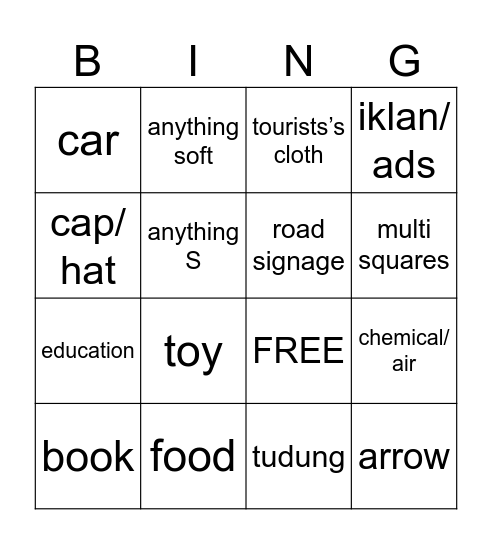 | B | I | N | G |
|---|---|---|---|
| car | anything soft | tourists's cloth | iklan/ ads |
| cap/ hat | anything S | road signage | multi squares |
| education | toy | FREE | chemical/ air |
| book | food | tudung | arrow |